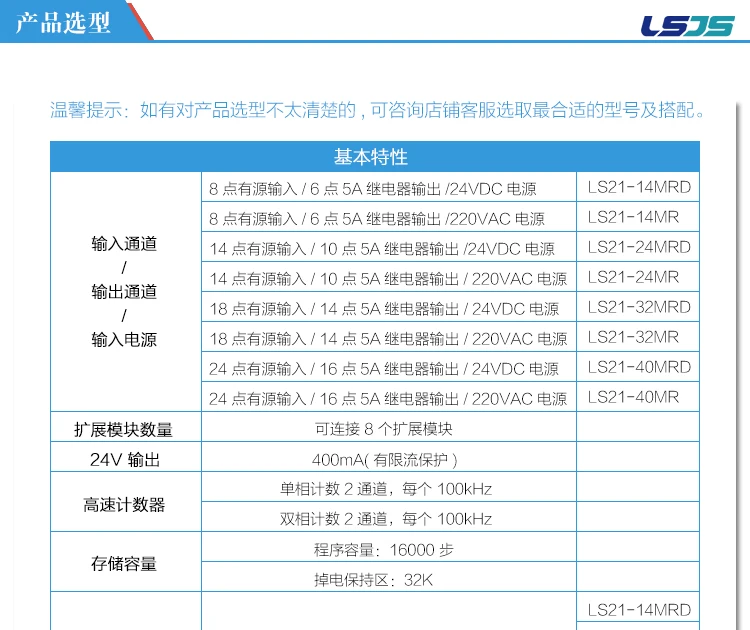 产品选型

LSJS

温馨提示：如有对产品选型不太清楚的，可咨询店铺客服选取最合适的型号及搭配。

| 基本特性 | | |
|---|---|---|
| 输入通道 / 输出通道 / 输入电源 | 8 点有源输入 / 6 点 5A 继电器输出 /24VDC 电源 | LS21-14MRD |
| | 8 点有源输入 / 6 点 5A 继电器输出 /220VAC 电源 | LS21-14MR |
| | 14 点有源输入 / 10 点 5A 继电器输出 /24VDC 电源 | LS21-24MRD |
| | 14 点有源输入 / 10 点 5A 继电器输出 / 220VAC 电源 | LS21-24MR |
| | 18 点有源输入 / 14 点 5A 继电器输出 / 24VDC 电源 | LS21-32MRD |
| | 18 点有源输入 / 14 点 5A 继电器输出 / 220VAC 电源 | LS21-32MR |
| | 24 点有源输入 / 16 点 5A 继电器输出 / 24VDC 电源 | LS21-40MRD |
| | 24 点有源输入 / 16 点 5A 继电器输出 / 220VAC 电源 | LS21-40MR |
| 扩展模块数量 | 可连接 8 个扩展模块 | |
| 24V 输出 | 400mA( 有限流保护 ) | |
| 高速计数器 | 单相计数 2 通道，每个 100kHz | |
| | 双相计数 2 通道，每个 100kHz | |
| 存储容量 | 程序容量：16000 步 | |
| | 掉电保持区：32K | |
| | | LS21-14MRD |